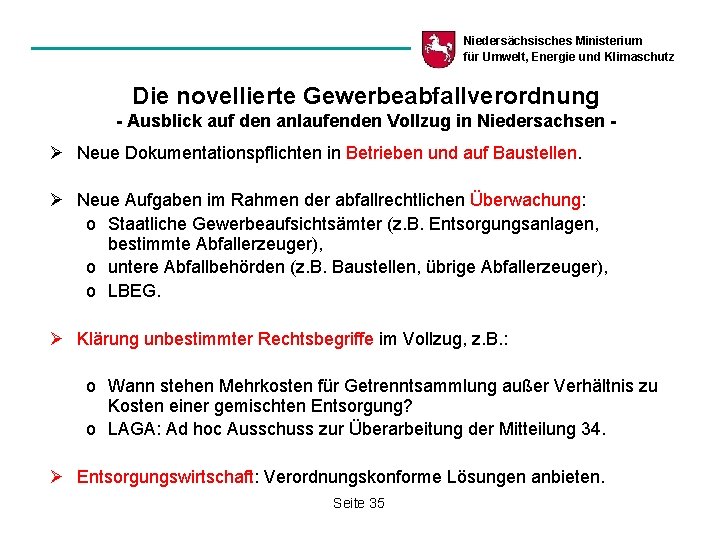 Niedersächsisches Ministerium für Umwelt, Energie und Klimaschutz

Die novellierte Gewerbeabfallverordnung
- Ausblick auf den anlaufenden Vollzug in Niedersachsen -

➢ Neue Dokumentationspflichten in Betrieben und auf Baustellen.

➢ Neue Aufgaben im Rahmen der abfallrechtlichen Überwachung:
o Staatliche Gewerbeaufsichtsämter (z.B. Entsorgungsanlagen, bestimmte Abfallerzeuger),
o untere Abfallbehörden (z.B. Baustellen, übrige Abfallerzeuger),
o LBEG.

➢ Klärung unbestimmter Rechtsbegriffe im Vollzug, z.B.:

o Wann stehen Mehrkosten für Getrenntsammlung außer Verhältnis zu Kosten einer gemischten Entsorgung?
o LAGA: Ad hoc Ausschuss zur Überarbeitung der Mitteilung 34.

➢ Entsorgungswirtschaft: Verordnungskonforme Lösungen anbieten.

Seite 35